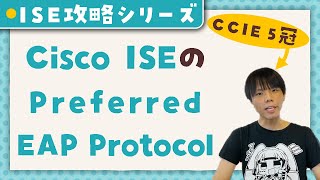 ISE攻略シリーズ

CCIE 5冠

Cisco ISEの Preferred EAP Protocol